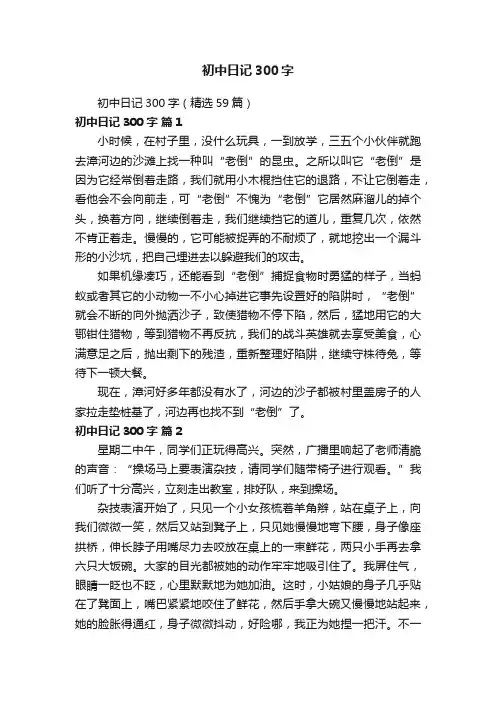 初中日记300字

初中日记300字（精选59篇）

初中日记300字 篇1

小时候，在村子里，没什么玩具，一到放学，三五个小伙伴就跑去漳河边的沙滩上找一种叫“老倒”的昆虫。之所以叫它“老倒”是因为它经常倒着走路，我们就用小木棍挡住它的退路，不让它倒着走，看他会不会向前走，可“老倒”不愧为“老倒”它居然麻溜儿的掉个头，换着方向，继续倒着走，我们继续挡它的道儿，重复几次，依然不肯正着走。慢慢的，它可能被捉弄的不耐烦了，就地挖出一个漏斗形的小沙坑，把自己埋进去以躲避我们的攻击。

如果机缘凑巧，还能看到“老倒”捕捉食物时勇猛的样子，当蚂蚁或者其它的小动物一不小心掉进它事先设置好的陷阱时，“老倒”就会不断的向外抛洒沙子，致使猎物不停下陷，然后，猛地用它的大鄂钳住猎物，等到猎物不再反抗，我们的战斗英雄就去享受美食，心满意足之后，抛出剩下的残渣，重新整理好陷阱，继续守株待兔，等待下一顿大餐。

现在，漳河好多年都没有水了，河边的沙子都被村里盖房子的人家拉走垫桩基了，河边再也找不到“老倒”了。

初中日记300字 篇2

星期二中午，同学们正玩得高兴。突然，广播里响起了老师清脆的声音：“操场马上要表演杂技，请同学们随带椅子进行观看。”我们听了十分高兴，立刻走出教室，排好队，来到操场。

杂技表演开始了，只见一个小女孩梳着羊角辫，站在桌子上，向我们微微一笑，然后又站到凳子上，只见她慢慢地弯下腰，身子像座拱桥，伸长脖子用嘴尽力去咬放在桌上的一束鲜花，两只小手再去拿六只大饭碗。大家的目光都被她的动作牢牢地吸引住了。我屏住气，眼睛一眨也不眨，心里默默地为她加油。这时，小姑娘的身子几乎贴在了凳面上，嘴巴紧紧地咬住了鲜花，然后手拿大碗又慢慢地站起来，她的脸胀得通红，身子微微抖动，好险哪，我正为她捏一把汗。不一